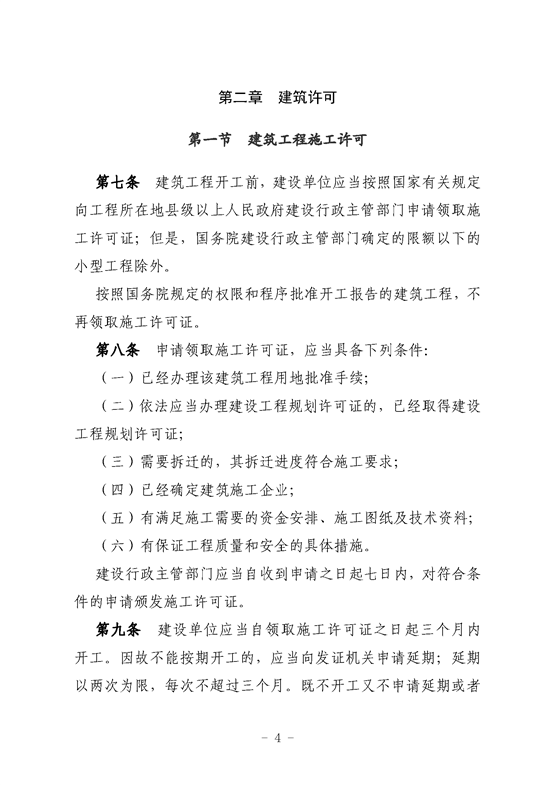 第二章　建筑许可

第一节　建筑工程施工许可

第七条　建筑工程开工前，建设单位应当按照国家有关规定向工程所在地县级以上人民政府建设行政主管部门申请领取施工许可证；但是，国务院建设行政主管部门确定的限额以下的小型工程除外。

按照国务院规定的权限和程序批准开工报告的建筑工程，不再领取施工许可证。

第八条　申请领取施工许可证，应当具备下列条件：

（一）已经办理该建筑工程用地批准手续；

（二）依法应当办理建设工程规划许可证的，已经取得建设工程规划许可证；

（三）需要拆迁的，其拆迁进度符合施工要求；

（四）已经确定建筑施工企业；

（五）有满足施工需要的资金安排、施工图纸及技术资料；

（六）有保证工程质量和安全的具体措施。

建设行政主管部门应当自收到申请之日起七日内，对符合条件的申请颁发施工许可证。

第九条　建设单位应当自领取施工许可证之日起三个月内开工。因故不能按期开工的，应当向发证机关申请延期；延期以两次为限，每次不超过三个月。既不开工又不申请延期或者

－ 4 －